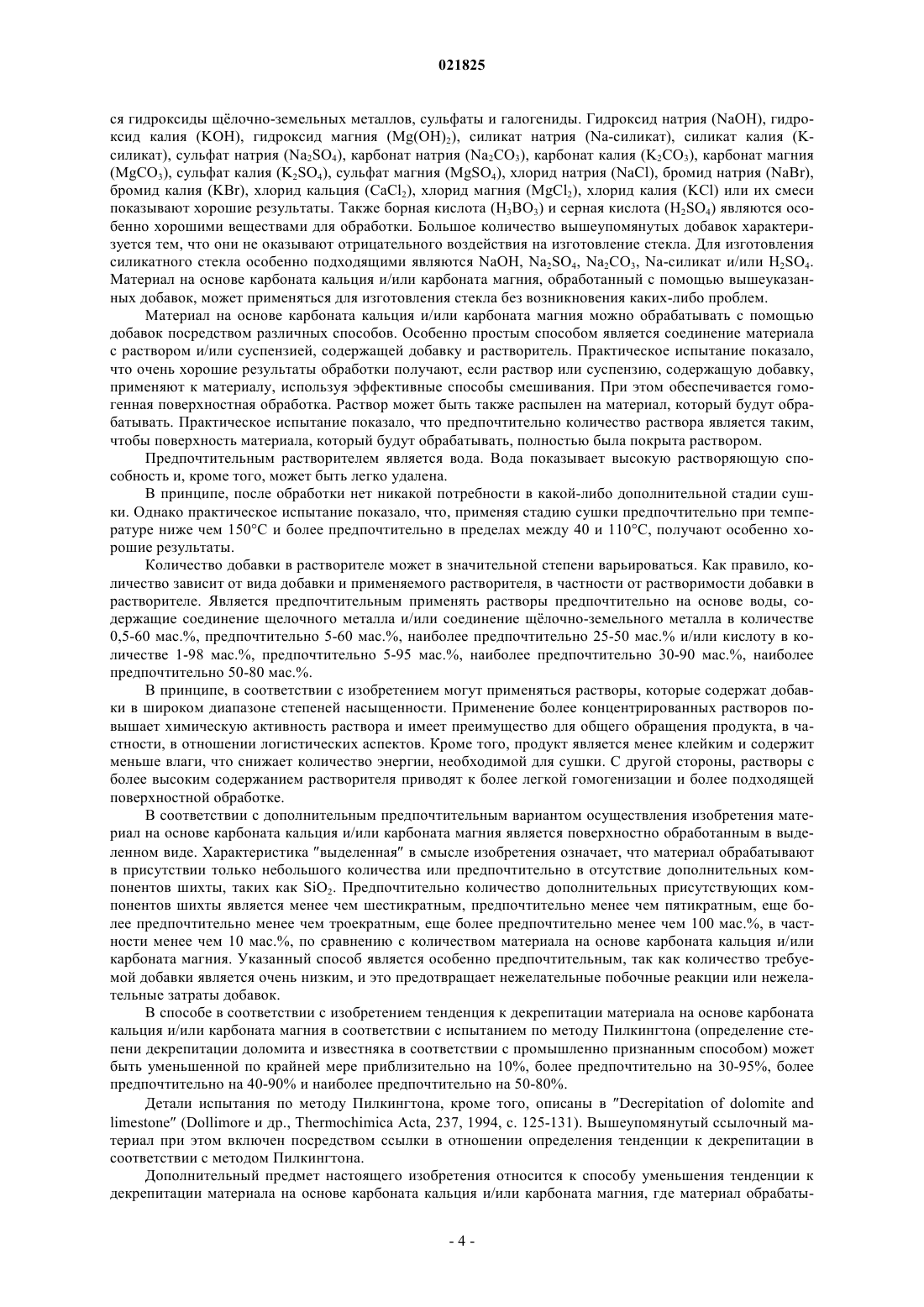 021825

ся гидроксиды щёлочно-земельных металлов, сульфаты и галогениды. Гидроксид натрия (NaOH), гидроксид калия (KOH), гидроксид магния ($Mg(OH)_2$), силикат натрия (Na-силикат), силикат калия (K-силикат), сульфат натрия ($Na_2SO_4$), карбонат натрия ($Na_2CO_3$), карбонат калия ($K_2CO_3$), карбонат магния ($MgCO_3$), сульфат калия ($K_2SO_4$), сульфат магния ($MgSO_4$), хлорид натрия (NaCl), бромид натрия (NaBr), бромид калия (KBr), хлорид кальция ($CaCl_2$), хлорид магния ($MgCl_2$), хлорид калия (KCl) или их смеси показывают хорошие результаты. Также борная кислота ($H_3BO_3$) и серная кислота ($H_2SO_4$) являются особенно хорошими веществами для обработки. Большое количество вышеупомянутых добавок характеризуется тем, что они не оказывают отрицательного воздействия на изготовление стекла. Для изготовления силикатного стекла особенно подходящими являются NaOH, $Na_2SO_4$, $Na_2CO_3$, Na-силикат и/или $H_2SO_4$. Материал на основе карбоната кальция и/или карбоната магния, обработанный с помощью вышеуказанных добавок, может применяться для изготовления стекла без возникновения каких-либо проблем.

Материал на основе карбоната кальция и/или карбоната магния можно обрабатывать с помощью добавок посредством различных способов. Особенно простым способом является соединение материала с раствором и/или суспензией, содержащей добавку и растворитель. Практическое испытание показало, что очень хорошие результаты обработки получают, если раствор или суспензию, содержащую добавку, применяют к материалу, используя эффективные способы смешивания. При этом обеспечивается гомогенная поверхностная обработка. Раствор может быть также распылен на материал, который будут обрабатывать. Практическое испытание показало, что предпочтительно количество раствора является таким, чтобы поверхность материала, который будут обрабатывать, полностью была покрыта раствором.

Предпочтительным растворителем является вода. Вода показывает высокую растворяющую способность и, кроме того, может быть легко удалена.

В принципе, после обработки нет никакой потребности в какой-либо дополнительной стадии сушки. Однако практическое испытание показало, что, применяя стадию сушки предпочтительно при температуре ниже чем 150°C и более предпочтительно в пределах между 40 и 110°C, получают особенно хорошие результаты.

Количество добавки в растворителе может в значительной степени варьироваться. Как правило, количество зависит от вида добавки и применяемого растворителя, в частности от растворимости добавки в растворителе. Является предпочтительным применять растворы предпочтительно на основе воды, содержащие соединение щелочного металла и/или соединение щёлочно-земельного металла в количестве 0,5-60 мас.%, предпочтительно 5-60 мас.%, наиболее предпочтительно 25-50 мас.% и/или кислоту в количестве 1-98 мас.%, предпочтительно 5-95 мас.%, наиболее предпочтительно 30-90 мас.%, наиболее предпочтительно 50-80 мас.%.

В принципе, в соответствии с изобретением могут применяться растворы, которые содержат добавки в широком диапазоне степеней насыщенности. Применение более концентрированных растворов повышает химическую активность раствора и имеет преимущество для общего обращения продукта, в частности, в отношении логистических аспектов. Кроме того, продукт является менее клейким и содержит меньше влаги, что снижает количество энергии, необходимой для сушки. С другой стороны, растворы с более высоким содержанием растворителя приводят к более легкой гомогенизации и более подходящей поверхностной обработке.

В соответствии с дополнительным предпочтительным вариантом осуществления изобретения материал на основе карбоната кальция и/или карбоната магния является поверхностно обработанным в выделенном виде. Характеристика "выделенная" в смысле изобретения означает, что материал обрабатывают в присутствии только небольшого количества или предпочтительно в отсутствие дополнительных компонентов шихты, таких как $SiO_2$. Предпочтительно количество дополнительных присутствующих компонентов шихты является менее чем шестикратным, предпочтительно менее чем пятикратным, еще более предпочтительно менее чем троекратным, еще более предпочтительно менее чем 100 мас.%, в частности менее чем 10 мас.%, по сравнению с количеством материала на основе карбоната кальция и/или карбоната магния. Указанный способ является особенно предпочтительным, так как количество требуемой добавки является очень низким, и это предотвращает нежелательные побочные реакции или нежелательные затраты добавок.

В способе в соответствии с изобретением тенденция к декрепитации материала на основе карбоната кальция и/или карбоната магния в соответствии с испытанием по методу Пилкингтона (определение степени декрепитации доломита и известняка в соответствии с промышленно признанным способом) может быть уменьшенной по крайней мере приблизительно на 10%, более предпочтительно на 30-95%, более предпочтительно на 40-90% и наиболее предпочтительно на 50-80%.

Детали испытания по методу Пилкингтона, кроме того, описаны в "Decrepitation of dolomite and limestone" (Dollimore и др., Thermochimica Acta, 237, 1994, с. 125-131). Вышеупомянутый ссылочный материал при этом включен посредством ссылки в отношении определения тенденции к декрепитации в соответствии с методом Пилкингтона.

Дополнительный предмет настоящего изобретения относится к способу уменьшения тенденции к декрепитации материала на основе карбоната кальция и/или карбоната магния, где материал обрабаты-

- 4 -